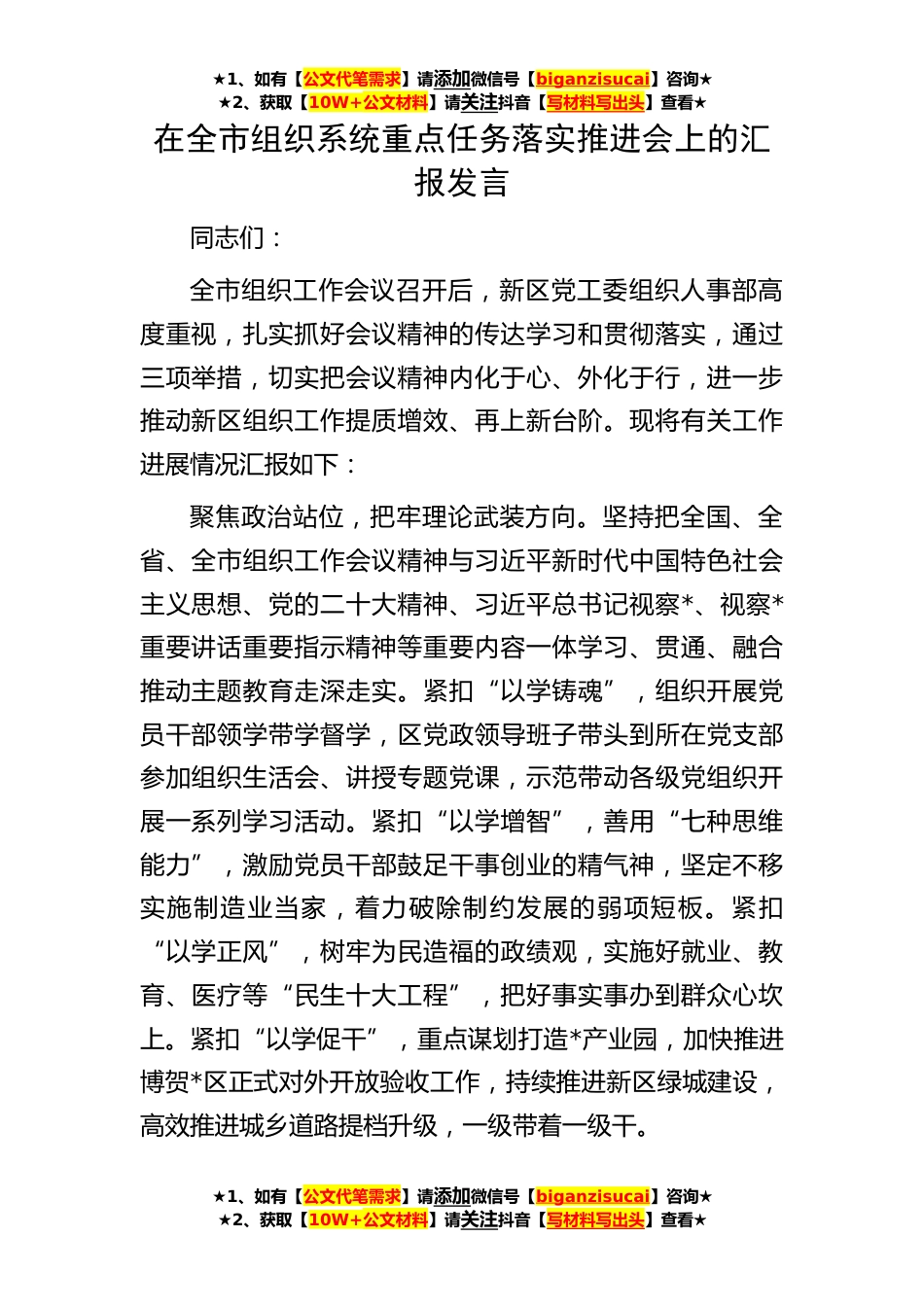 ★1、如有【公文代笔需求】请添加微信号【biganzisucai】咨询★
★2、获取【10W+公文材料】请关注抖音【写材料写出头】查看★

在全市组织系统重点任务落实推进会上的汇报发言

同志们：

全市组织工作会议召开后，新区党工委组织人事部高度重视，扎实抓好会议精神的传达学习和贯彻落实，通过三项举措，切实把会议精神内化于心、外化于行，进一步推动新区组织工作提质增效、再上新台阶。现将有关工作进展情况汇报如下：

聚焦政治站位，把牢理论武装方向。坚持把全国、全省、全市组织工作会议精神与习近平新时代中国特色社会主义思想、党的二十大精神、习近平总书记视察*、视察*重要讲话重要指示精神等重要内容一体学习、贯通、融合推动主题教育走深走实。紧扣“以学铸魂”，组织开展党员干部领学带学督学，区党政领导班子带头到所在党支部参加组织生活会、讲授专题党课，示范带动各级党组织开展一系列学习活动。紧扣“以学增智”，善用“七种思维能力”，激励党员干部鼓足干事创业的精气神，坚定不移实施制造业当家，着力破除制约发展的弱项短板。紧扣“以学正风”，树牢为民造福的政绩观，实施好就业、教育、医疗等“民生十大工程”，把好事实事办到群众心坎上。紧扣“以学促干”，重点谋划打造*产业园，加快推进博贺*区正式对外开放验收工作，持续推进新区绿城建设，高效推进城乡道路提档升级，一级带着一级干。

★1、如有【公文代笔需求】请添加微信号【biganzisucai】咨询★
★2、获取【10W+公文材料】请关注抖音【写材料写出头】查看★